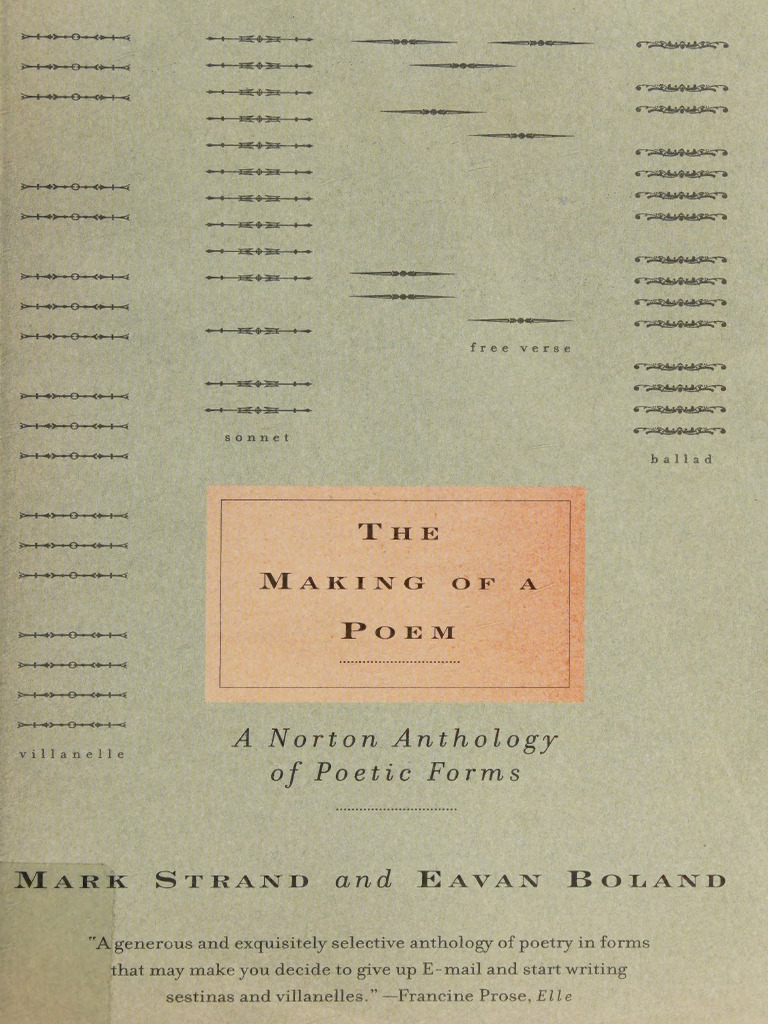 free verse

sonnet

ballad

THE MAKING OF A POEM

villanelle

A Norton Anthology of Poetic Forms

MARK STRAND and EAVAN BOLAND

"A generous and exquisitely selective anthology of poetry in forms that may make you decide to give up E-mail and start writing sestinas and villanelles." —Francine Prose, Elle